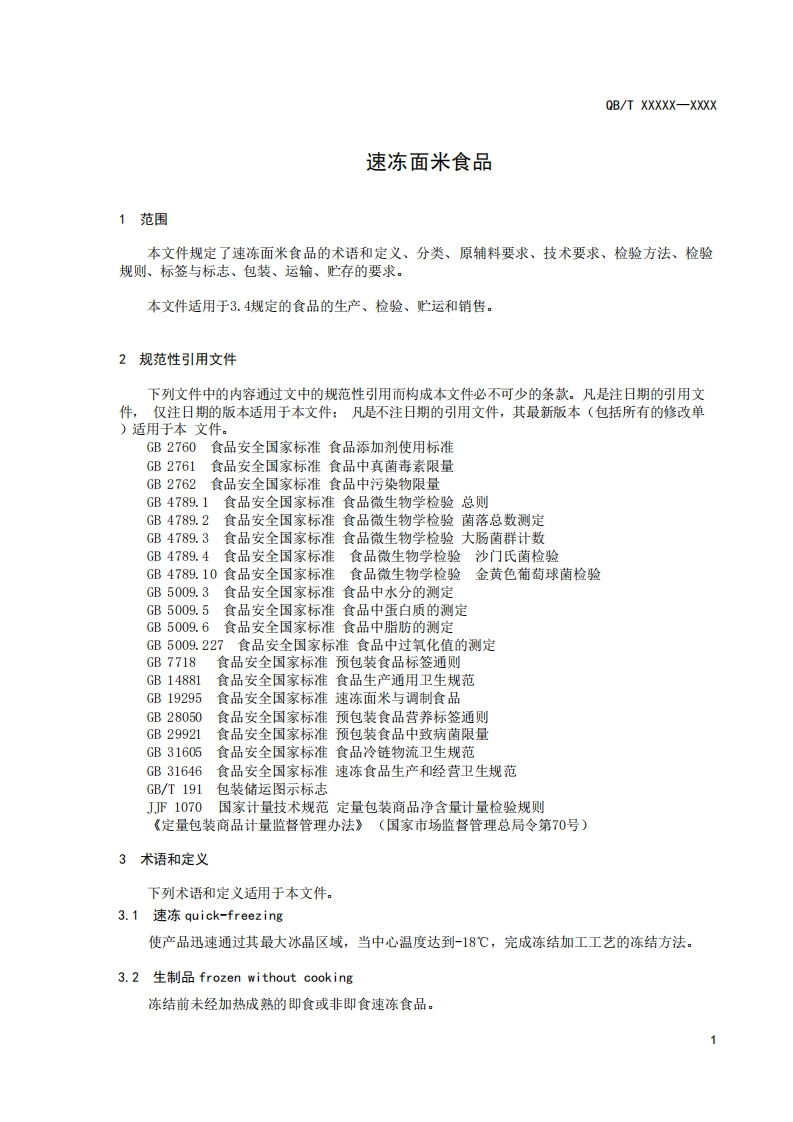 QB/T XXXXX—XXXX

速冻面米食品

1 范围

本文件规定了速冻面米食品的术语和定义、分类、原辅料要求、技术要求、检验方法、检验规则、标签与标志、包装、运输、贮存的要求。

本文件适用于3.4规定的食品的生产、检验、贮运和销售。

2 规范性引用文件

下列文件中的内容通过文中的规范性引用而构成本文件必不可少的条款。凡是注日期的引用文件， 仅注日期的版本适用于本文件； 凡是不注日期的引用文件，其最新版本（包括所有的修改单）适用于本 文件。
GB 2760 食品安全国家标准 食品添加剂使用标准
GB 2761 食品安全国家标准 食品中真菌毒素限量
GB 2762 食品安全国家标准 食品中污染物限量
GB 4789.1 食品安全国家标准 食品微生物学检验 总则
GB 4789.2 食品安全国家标准 食品微生物学检验 菌落总数测定
GB 4789.3 食品安全国家标准 食品微生物学检验 大肠菌群计数
GB 4789.4 食品安全国家标准 食品微生物学检验 沙门氏菌检验
GB 4789.10 食品安全国家标准 食品微生物学检验 金黄色葡萄球菌检验
GB 5009.3 食品安全国家标准 食品中水分的测定
GB 5009.5 食品安全国家标准 食品中蛋白质的测定
GB 5009.6 食品安全国家标准 食品中脂肪的测定
GB 5009.227 食品安全国家标准 食品中过氧化值的测定
GB 7718 食品安全国家标准 预包装食品标签通则
GB 14881 食品安全国家标准 食品生产通用卫生规范
GB 19295 食品安全国家标准 速冻面米与调制食品
GB 28050 食品安全国家标准 预包装食品营养标签通则
GB 29921 食品安全国家标准 预包装食品中致病菌限量
GB 31605 食品安全国家标准 食品冷链物流卫生规范
GB 31646 食品安全国家标准 速冻食品生产和经营卫生规范
GB/T 191 包装储运图示标志
JJF 1070 国家计量技术规范 定量包装商品净含量计量检验规则
《定量包装商品计量监督管理办法》（国家市场监督管理总局令第70号）

3 术语和定义

下列术语和定义适用于本文件。

3.1 速冻 quick-freezing

使产品迅速通过其最大冰晶区域，当中心温度达到-18℃，完成冻结加工工艺的冻结方法。

3.2 生制品 frozen without cooking

冻结前未经加热成熟的即食或非即食速冻食品。

1